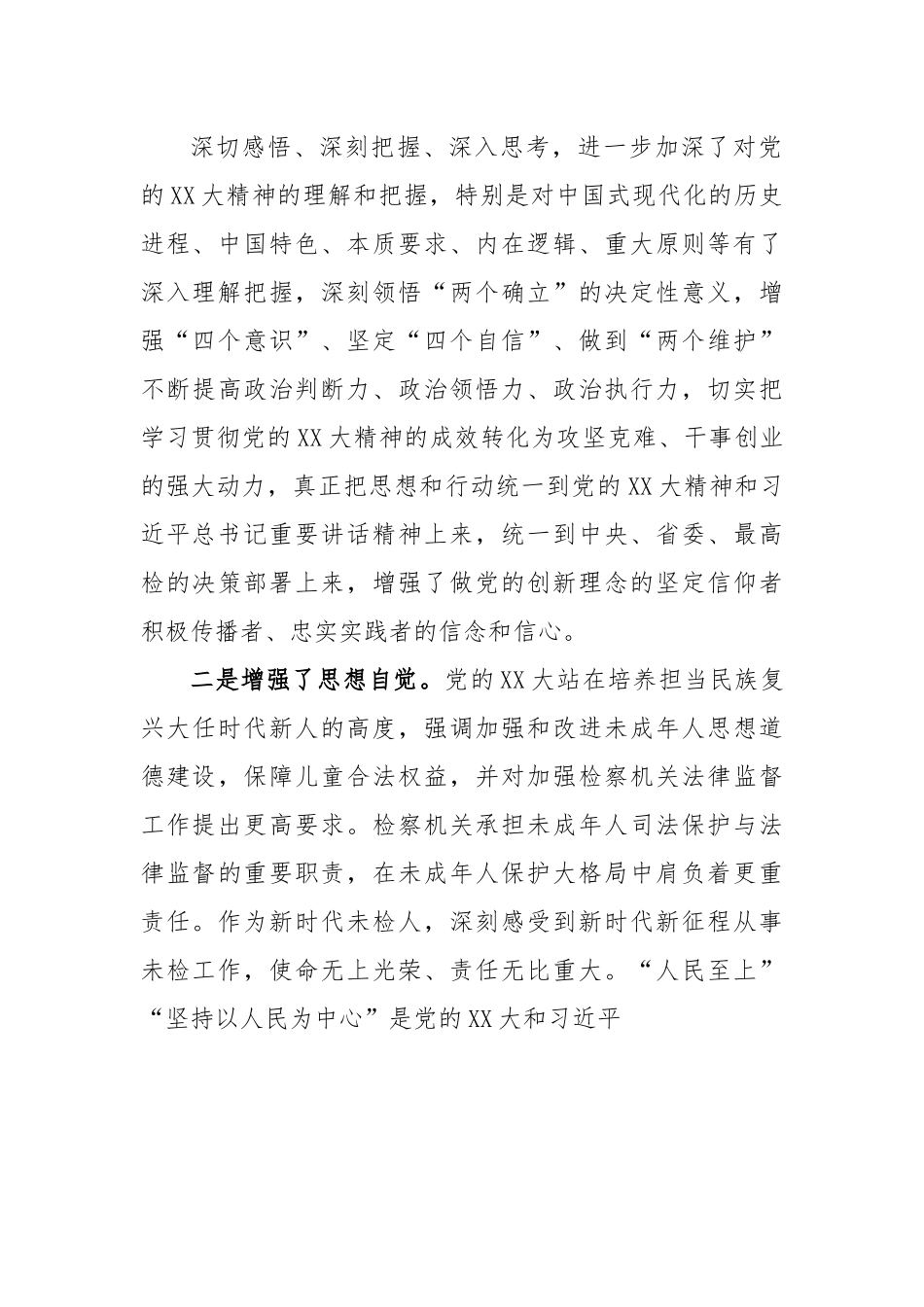 深切感悟、深刻把握、深入思考，进一步加深了对党的XX大精神的理解和把握，特别是对中国式现代化的历史进程、中国特色、本质要求、内在逻辑、重大原则等有了深入理解把握，深刻领悟“两个确立”的决定性意义，增强“四个意识”、坚定“四个自信”、做到“两个维护”不断提高政治判断力、政治领悟力、政治执行力，切实把学习贯彻党的XX大精神的成效转化为攻坚克难、干事创业的强大动力，真正把思想和行动统一到党的XX大精神和习近平总书记重要讲话精神上来，统一到中央、省委、最高检的决策部署上来，增强了做党的创新理念的坚定信仰者积极传播者、忠实实践者的信念和信心。

二是增强了思想自觉。党的XX大站在培养担当民族复兴大任时代新人的高度，强调加强和改进未成年人思想道德建设，保障儿童合法权益，并对加强检察机关法律监督工作提出更高要求。检察机关承担未成年人司法保护与法律监督的重要职责，在未成年人保护大格局中肩负着更重责任。作为新时代未检人，深刻感受到新时代新征程从事未检工作，使命无上光荣、责任无比重大。“人民至上”“坚持以人民为中心”是党的XX大和习近平